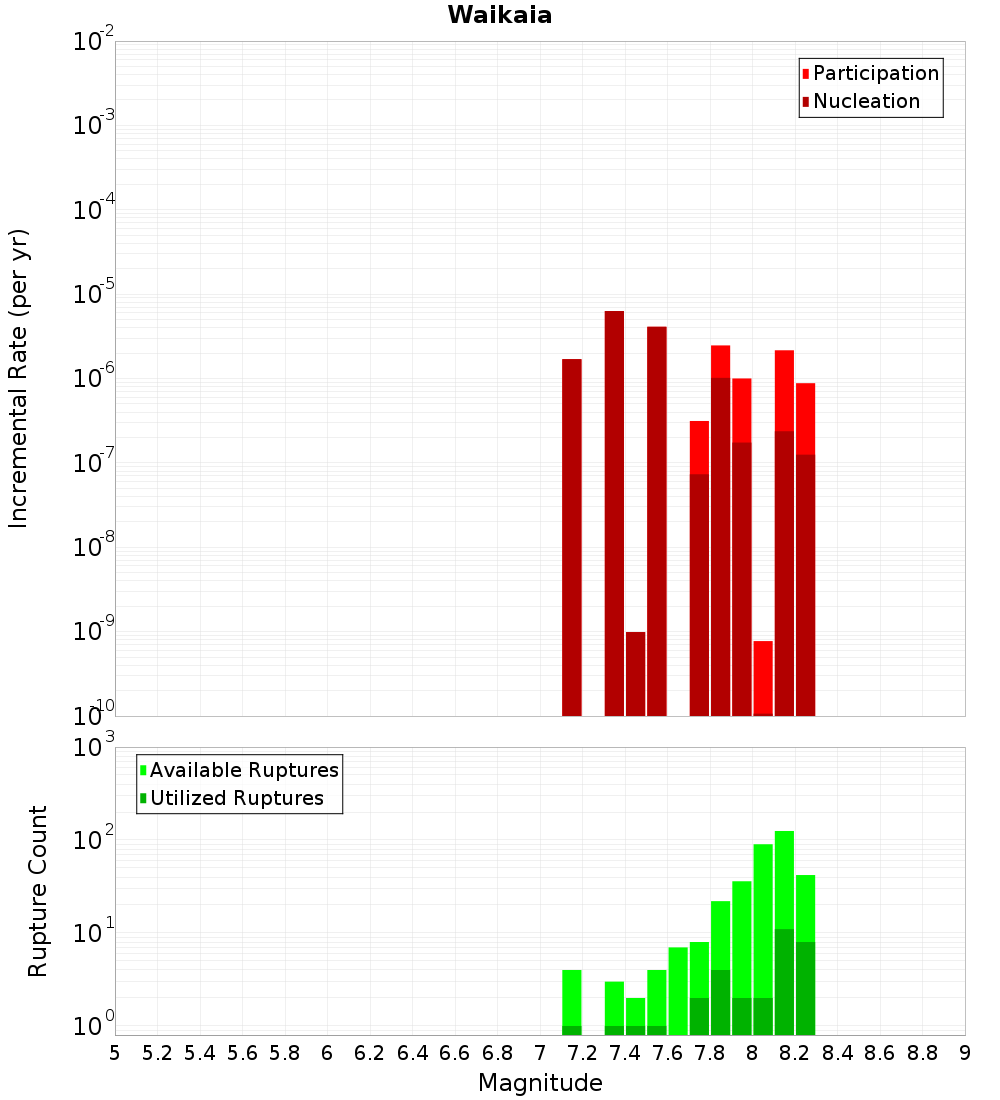 Waikaia

Participation
Nucleation

Incremental Rate (per yr)

$10^{-2}$
$10^{-3}$
$10^{-4}$
$10^{-5}$
$10^{-6}$
$10^{-7}$
$10^{-8}$
$10^{-9}$
$10^{-10}$

Available Ruptures
Utilized Ruptures

Rupture Count

$10^{3}$
$10^{2}$
$10^{1}$
$10^{0}$

5 5.2 5.4 5.6 5.8 6 6.2 6.4 6.6 6.8 7 7.2 7.4 7.6 7.8 8 8.2 8.4 8.6 8.8 9

Magnitude